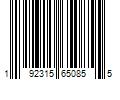 1 92315 65085 5